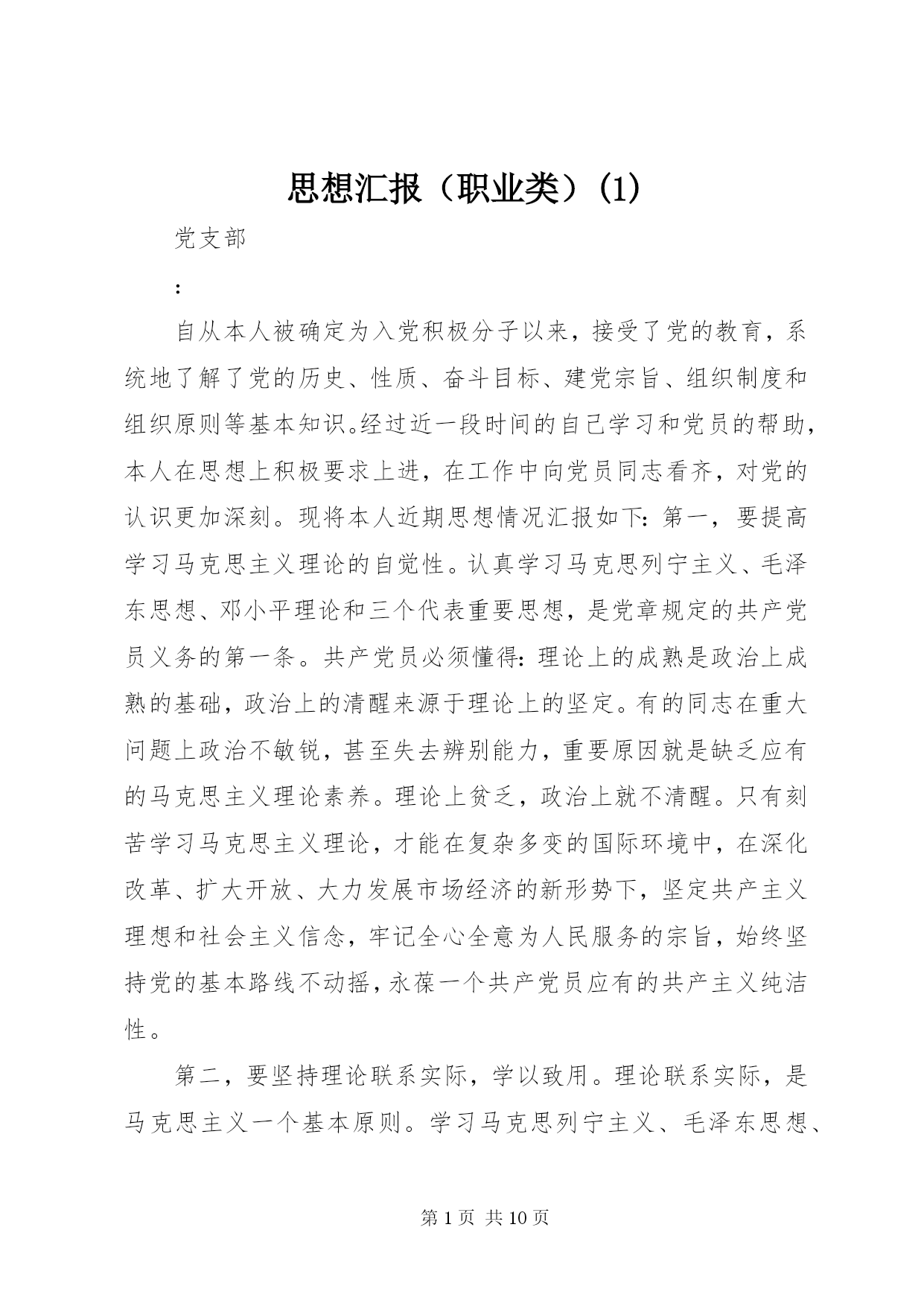 思想汇报（职业类）(1)

党支部

:

自从本人被确定为入党积极分子以来，接受了党的教育，系统地了解了党的历史、性质、奋斗目标、建党宗旨、组织制度和组织原则等基本知识。经过近一段时间的自己学习和党员的帮助，本人在思想上积极要求上进，在工作中向党员同志看齐，对党的认识更加深刻。现将本人近期思想情况汇报如下：第一，要提高学习马克思主义理论的自觉性。认真学习马克思列宁主义、毛泽东思想、邓小平理论和三个代表重要思想，是党章规定的共产党员义务的第一条。共产党员必须懂得：理论上的成熟是政治上成熟的基础，政治上的清醒来源于理论上的坚定。有的同志在重大问题上政治不敏锐，甚至失去辨别能力，重要原因就是缺乏应有的马克思主义理论素养。理论上贫乏，政治上就不清醒。只有刻苦学习马克思主义理论，才能在复杂多变的国际环境中，在深化改革、扩大开放、大力发展市场经济的新形势下，坚定共产主义理想和社会主义信念，牢记全心全意为人民服务的宗旨，始终坚持党的基本路线不动摇，永葆一个共产党员应有的共产主义纯洁性。

第二，要坚持理论联系实际，学以致用。理论联系实际，是马克思主义一个基本原则。学习马克思列宁主义、毛泽东思想、

第 1 页 共 10 页